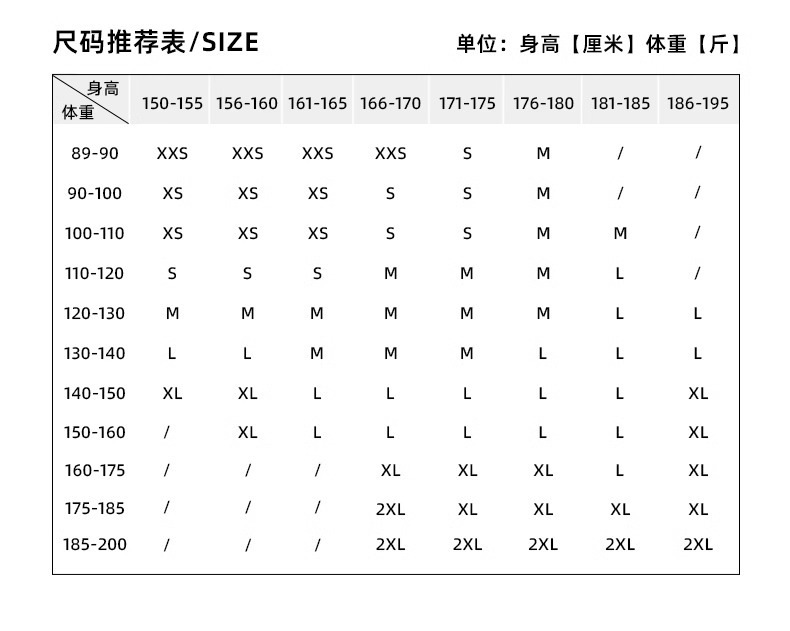 尺码推荐表/SIZE

单位：身高【厘米】体重【斤】

| 身高 体重 | 150-155 | 156-160 | 161-165 | 166-170 | 171-175 | 176-180 | 181-185 | 186-195 |
|---|---|---|---|---|---|---|---|---|
| 89-90 | XXS | XXS | XXS | XXS | S | M | / | / |
| 90-100 | XS | XS | XS | S | S | M | / | / |
| 100-110 | XS | XS | XS | S | S | M | M | / |
| 110-120 | S | S | S | M | M | M | L | / |
| 120-130 | M | M | M | M | M | M | L | L |
| 130-140 | L | L | M | M | M | L | L | L |
| 140-150 | XL | XL | L | L | L | L | L | XL |
| 150-160 | / | XL | L | L | L | L | L | XL |
| 160-175 | / | / | / | XL | XL | XL | L | XL |
| 175-185 | / | / | / | 2XL | XL | XL | XL | XL |
| 185-200 | / | / | / | 2XL | 2XL | 2XL | 2XL | 2XL |